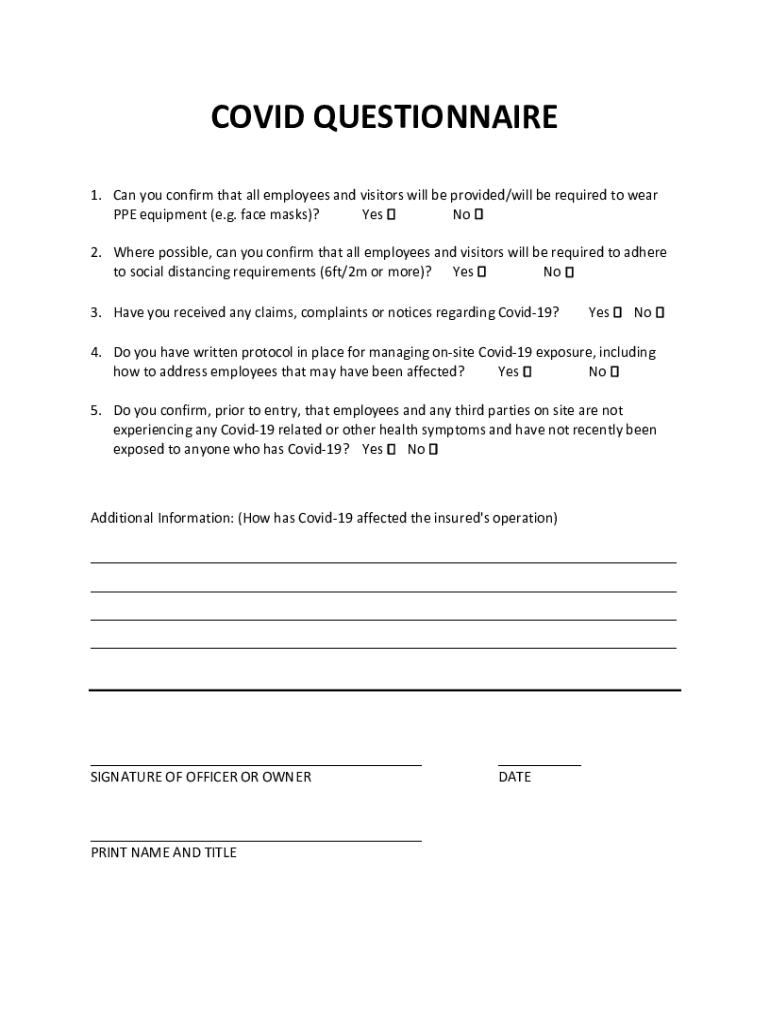 COVID QUESTIONNAIRE

1. Can you confirm that all employees and visitors will be provided/will be required to wear PPE equipment (e.g. face masks)? Yes ☐ No ☐

2. Where possible, can you confirm that all employees and visitors will be required to adhere to social distancing requirements (6ft/2m or more)? Yes ☐ No ☐

3. Have you received any claims, complaints or notices regarding Covid-19? Yes ☐ No ☐

4. Do you have written protocol in place for managing on-site Covid-19 exposure, including how to address employees that may have been affected? Yes ☐ No ☐

5. Do you confirm, prior to entry, that employees and any third parties on site are not experiencing any Covid-19 related or other health symptoms and have not recently been exposed to anyone who has Covid-19? Yes ☐ No ☐

Additional Information: (How has Covid-19 affected the insured's operation)

SIGNATURE OF OFFICER OR OWNER

DATE

PRINT NAME AND TITLE